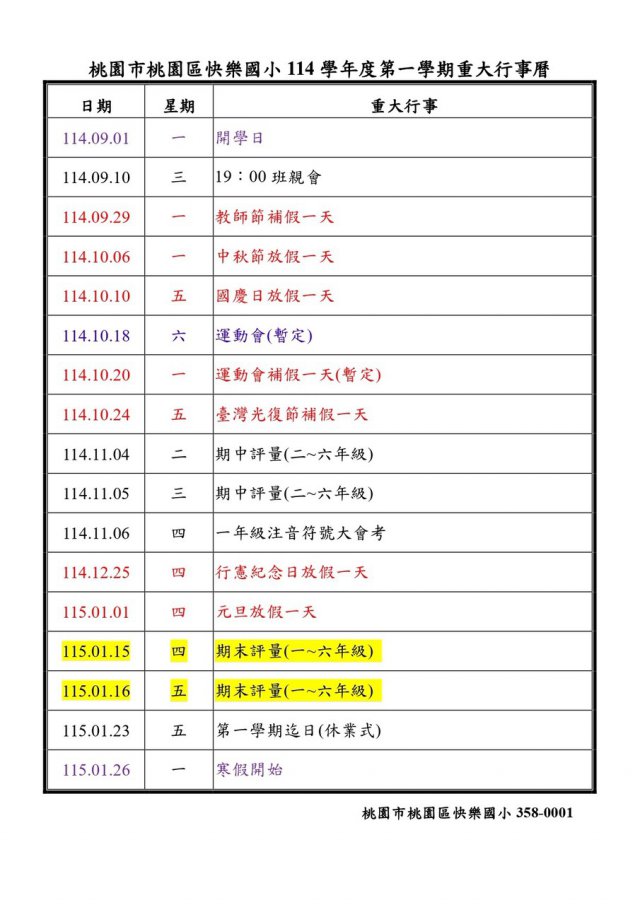 桃園市桃園區快樂國小 114 學年度第一學期重大行事曆

| 日期 | 星期 | 重大行事 |
|---|---|---|
| 114.09.01 | 一 | 開學日 |
| 114.09.10 | 三 | 19：00 班親會 |
| 114.09.29 | 一 | 教師節補假一天 |
| 114.10.06 | 一 | 中秋節放假一天 |
| 114.10.10 | 五 | 國慶日放假一天 |
| 114.10.18 | 六 | 運動會(暫定) |
| 114.10.20 | 一 | 運動會補假一天(暫定) |
| 114.10.24 | 五 | 臺灣光復節補假一天 |
| 114.11.04 | 二 | 期中評量(二~六年級) |
| 114.11.05 | 三 | 期中評量(二~六年級) |
| 114.11.06 | 四 | 一年級注音符號大會考 |
| 114.12.25 | 四 | 行憲紀念日放假一天 |
| 115.01.01 | 四 | 元旦放假一天 |
| 115.01.15 | 四 | 期末評量(一~六年級) |
| 115.01.16 | 五 | 期末評量(一~六年級) |
| 115.01.23 | 五 | 第一學期迄日(休業式) |
| 115.01.26 | 一 | 寒假開始 |

桃園市桃園區快樂國小 358-0001